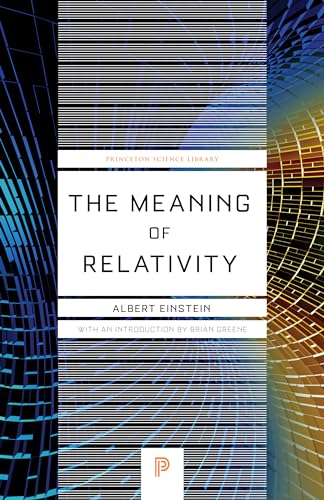 PRINCETON SCIENCE LIBRARY

THE MEANING OF RELATIVITY

ALBERT EINSTEIN

WITH AN INTRODUCTION BY BRIAN GREENE

P